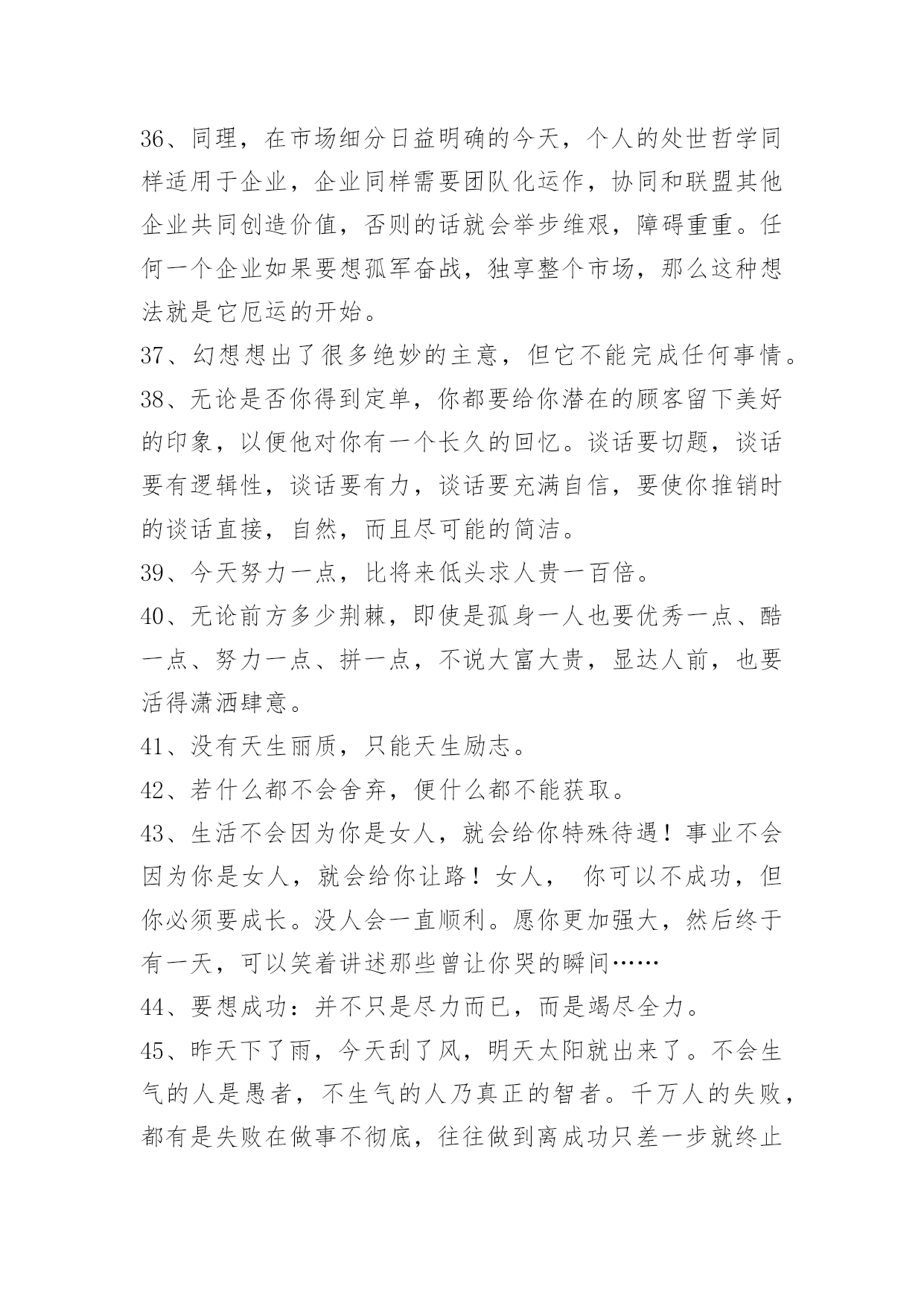 36、同理，在市场细分日益明确的今天，个人的处世哲学同样适用于企业，企业同样需要团队化运作，协同和联盟其他企业共同创造价值，否则的话就会举步维艰，障碍重重。任何一个企业如果要想孤军奋战，独享整个市场，那么这种想法就是它厄运的开始。
37、幻想想出了很多绝妙的主意，但它不能完成任何事情。
38、无论是否你得到定单，你都要给你潜在的顾客留下美好的印象，以便他对你有一个长久的回忆。谈话要切题，谈话要有逻辑性，谈话要有力，谈话要充满自信，要使你推销时的谈话直接，自然，而且尽可能的简洁。
39、今天努力一点，比将来低头求人贵一百倍。
40、无论前方多少荆棘，即使是孤身一人也要优秀一点、酷一点、努力一点、拼一点，不说大富大贵，显达人前，也要活得潇洒肆意。
41、没有天生丽质，只能天生励志。
42、若什么都不会舍弃，便什么都不能获取。
43、生活不会因为你是女人，就会给你特殊待遇！事业不会因为你是女人，就会给你让路！女人， 你可以不成功，但你必须要成长。没人会一直顺利。愿你更加强大，然后终于有一天，可以笑着讲述那些曾让你哭的瞬间……
44、要想成功：并不只是尽力而已，而是竭尽全力。
45、昨天下了雨，今天刮了风，明天太阳就出来了。不会生气的人是愚者，不生气的人乃真正的智者。千万人的失败，都有是失败在做事不彻底，往往做到离成功只差一步就终止